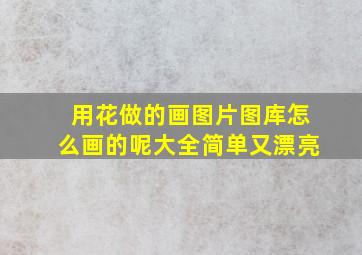 用花做的画图片图库怎么画的呢大全简单又漂亮